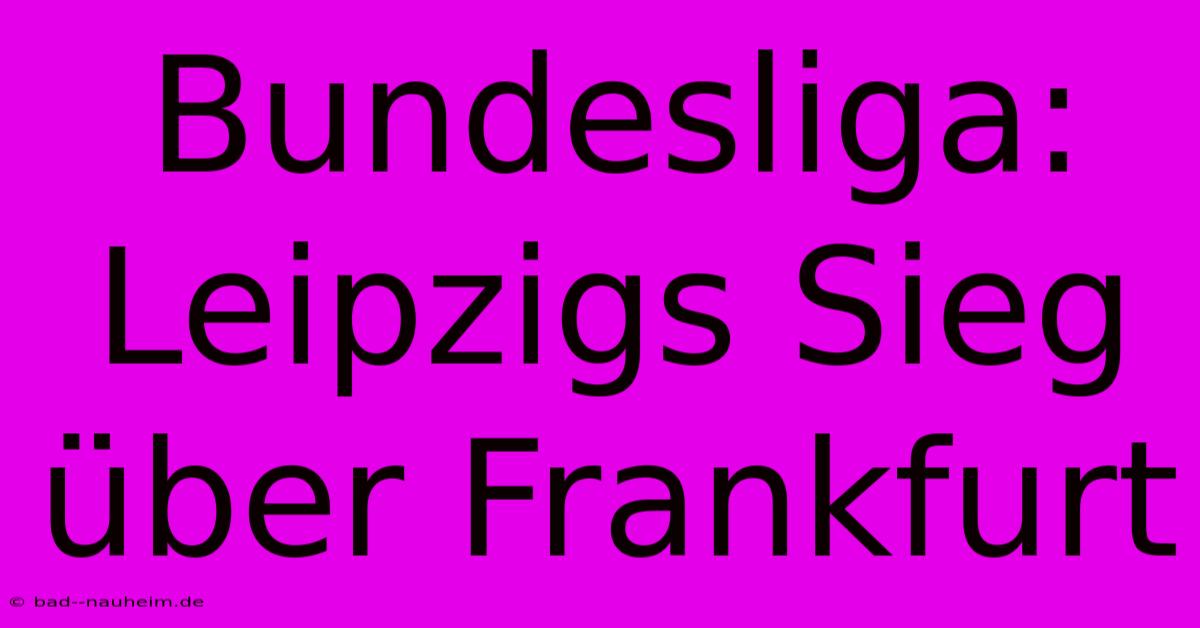 Bundesliga: Leipzigs Sieg über Frankfurt

© bad--nauheim.de